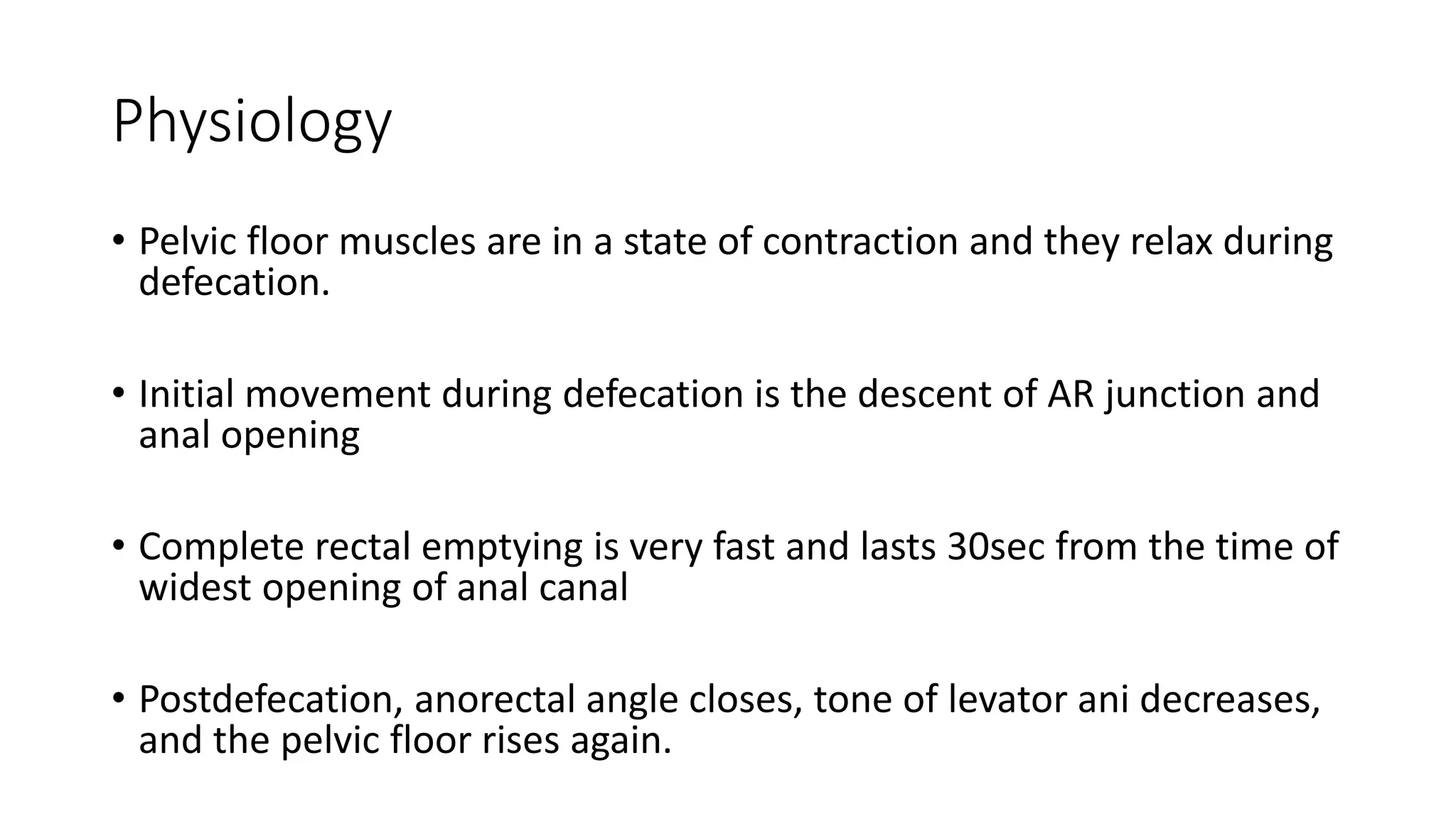 Physiology

• Pelvic floor muscles are in a state of contraction and they relax during defecation.

• Initial movement during defecation is the descent of AR junction and anal opening

• Complete rectal emptying is very fast and lasts 30sec from the time of widest opening of anal canal

• Postdefecation, anorectal angle closes, tone of levator ani decreases, and the pelvic floor rises again.